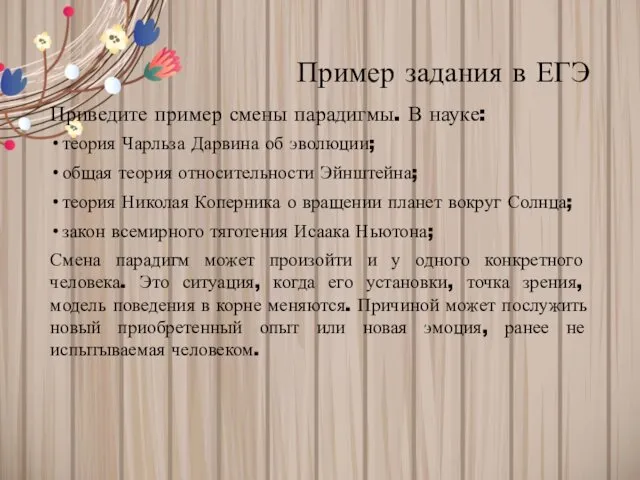 Пример задания в ЕГЭ

Приведите пример смены парадигмы. В науке:

• теория Чарльза Дарвина об эволюции;

• общая теория относительности Эйнштейна;

• теория Николая Коперника о вращении планет вокруг Солнца;

• закон всемирного тяготения Исаака Ньютона;

Смена парадигм может произойти и у одного конкретного человека. Это ситуация, когда его установки, точка зрения, модель поведения в корне меняются. Причиной может послужить новый приобретенный опыт или новая эмоция, ранее не испытываемая человеком.